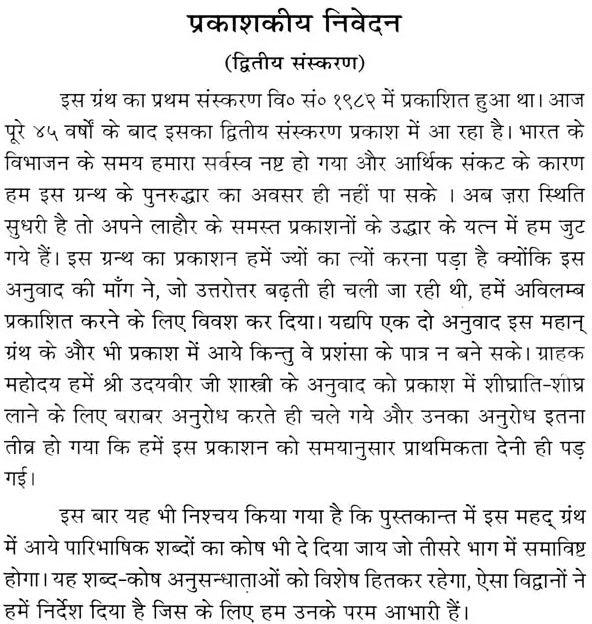 प्रकाशकीय निवेदन

(द्वितीय संस्करण)

इस ग्रंथ का प्रथम संस्करण वि० सं० १९८२ में प्रकाशित हुआ था। आज पूरे ४५ वर्षों के बाद इसका द्वितीय संस्करण प्रकाश में आ रहा है। भारत के विभाजन के समय हमारा सर्वस्व नष्ट हो गया और आर्थिक संकट के कारण हम इस ग्रन्थ के पुनरुद्धार का अवसर ही नहीं पा सके । अब ज़रा स्थिति सुधरी है तो अपने लाहौर के समस्त प्रकाशनों के उद्धार के यत्न में हम जुट गये हैं। इस ग्रन्थ का प्रकाशन हमें ज्यों का त्यों करना पड़ा है क्योंकि इस अनुवाद की माँग ने, जो उत्तरोत्तर बढ़ती ही चली जा रही थी, हमें अविलम्ब प्रकाशित करने के लिए विवश कर दिया। यद्यपि एक दो अनुवाद इस महान् ग्रंथ के और भी प्रकाश में आये किन्तु वे प्रशंसा के पात्र न बने सके। ग्राहक महोदय हमें श्री उदयवीर जी शास्त्री के अनुवाद को प्रकाश में शीघ्राति-शीघ्र लाने के लिए बराबर अनुरोध करते ही चले गये और उनका अनुरोध इतना तीव्र हो गया कि हमें इस प्रकाशन को समयानुसार प्राथमिकता देनी ही पड़ गई।

इस बार यह भी निश्चय किया गया है कि पुस्तकान्त में इस महद् ग्रंथ में आये पारिभाषिक शब्दों का कोष भी दे दिया जाय जो तीसरे भाग में समाविष्ट होगा। यह शब्द-कोष अनुसन्धाताओं को विशेष हितकर रहेगा, ऐसा विद्वानों ने हमें निर्देश दिया है जिस के लिए हम उनके परम आभारी हैं।